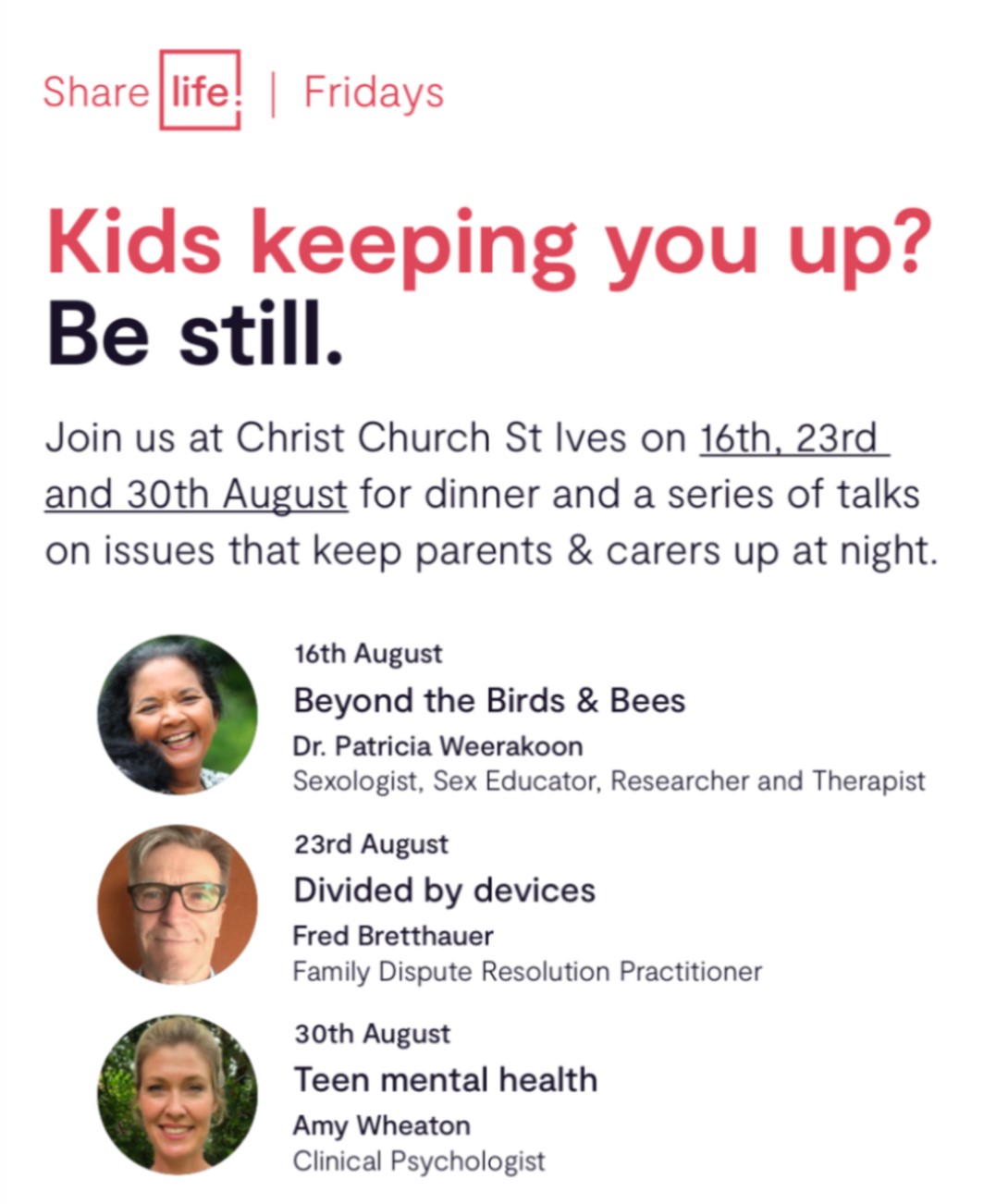 Share life! | Fridays

Kids keeping you up?
Be still.

Join us at Christ Church St Ives on 16th, 23rd and 30th August for dinner and a series of talks on issues that keep parents & carers up at night.

16th August
Beyond the Birds & Bees
Dr. Patricia Weerakoon
Sexologist, Sex Educator, Researcher and Therapist

23rd August
Divided by devices
Fred Bretthauer
Family Dispute Resolution Practitioner

30th August
Teen mental health
Amy Wheaton
Clinical Psychologist